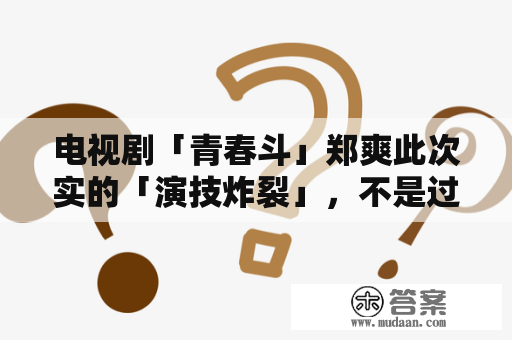 电视剧「青春斗」郑爽此次实的「演技炸裂」，不是过

木 答案
www.mudaan.com